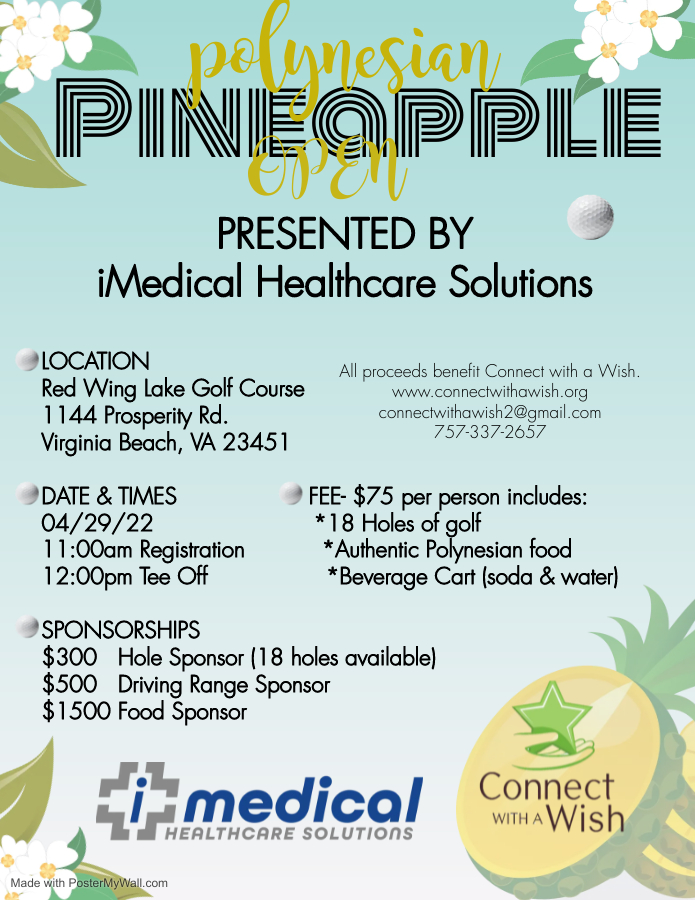 polynesian
PINEAPPLE
OPEN

PRESENTED BY
iMedical Healthcare Solutions

LOCATION
Red Wing Lake Golf Course
1144 Prosperity Rd.
Virginia Beach, VA 23451

All proceeds benefit Connect with a Wish.
www.connectwithawish.org
connectwithawish2@gmail.com
757-337-2657

DATE & TIMES
04/29/22
11:00am Registration
12:00pm Tee Off

FEE- $75 per person includes:
*18 Holes of golf
*Authentic Polynesian food
*Beverage Cart (soda & water)

SPONSORSHIPS
$300 Hole Sponsor (18 holes available)
$500 Driving Range Sponsor
$1500 Food Sponsor

i medical
HEALTHCARE SOLUTIONS

Connect WITH A Wish

Made with PosterMyWall.com